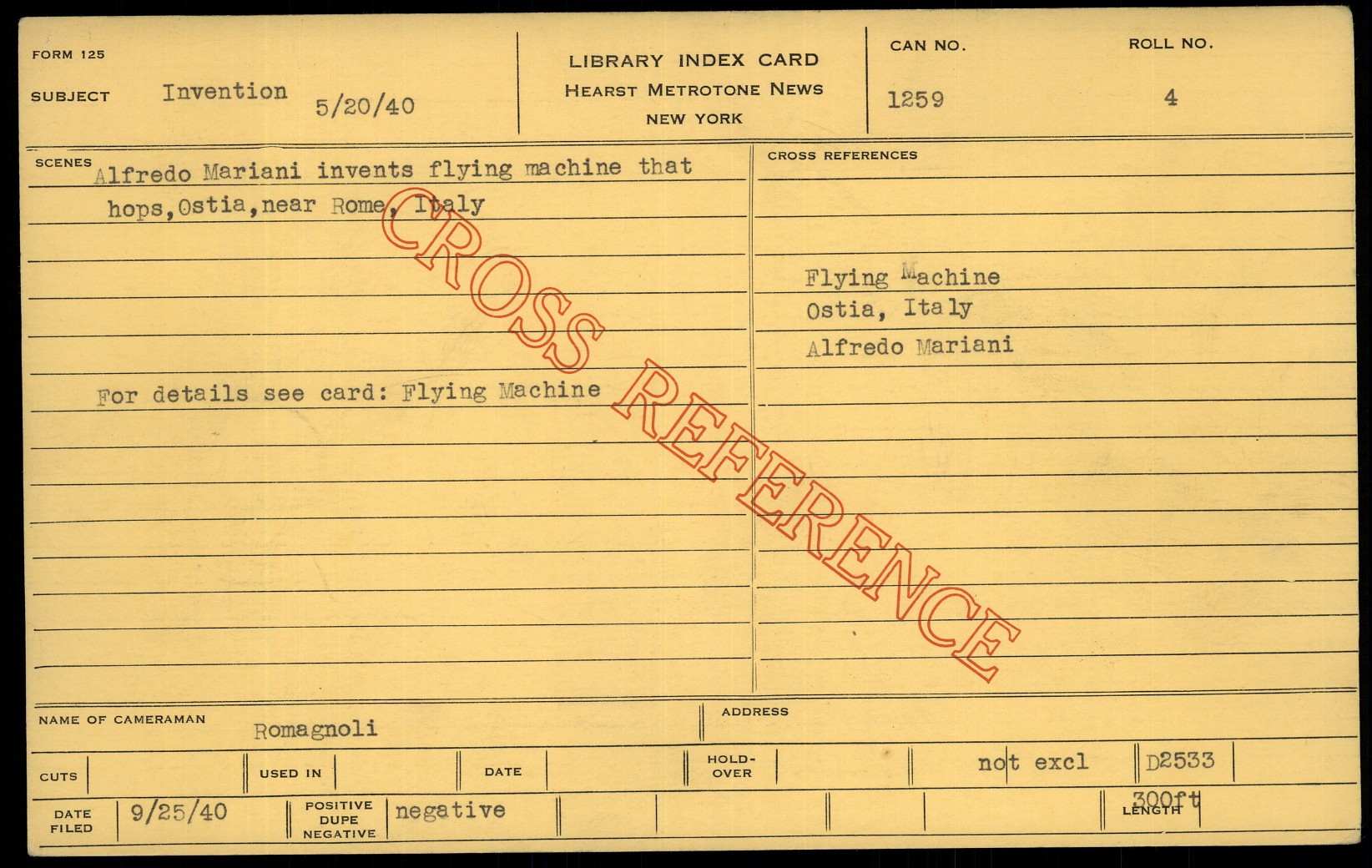 FORM 125

SUBJECT Invention 5/20/40

LIBRARY INDEX CARD
HEARST METROTONE NEWS
NEW YORK

CAN NO.
1259

ROLL NO.
4

SCENES Alfredo Mariani invents flying machine that hops,Ostia,near Rome, Italy

For details see card: Flying Machine

CROSS REFERENCES

Flying Machine
Ostia, Italy
Alfredo Mariani

NAME OF CAMERAMAN Romagnoli

ADDRESS

CUTS

USED IN

DATE

HOLD-OVER

not excl

D2533

DATE FILED 9/25/40

POSITIVE DUPE NEGATIVE negative

LENGTH 300ft

CROSS REFERENCE